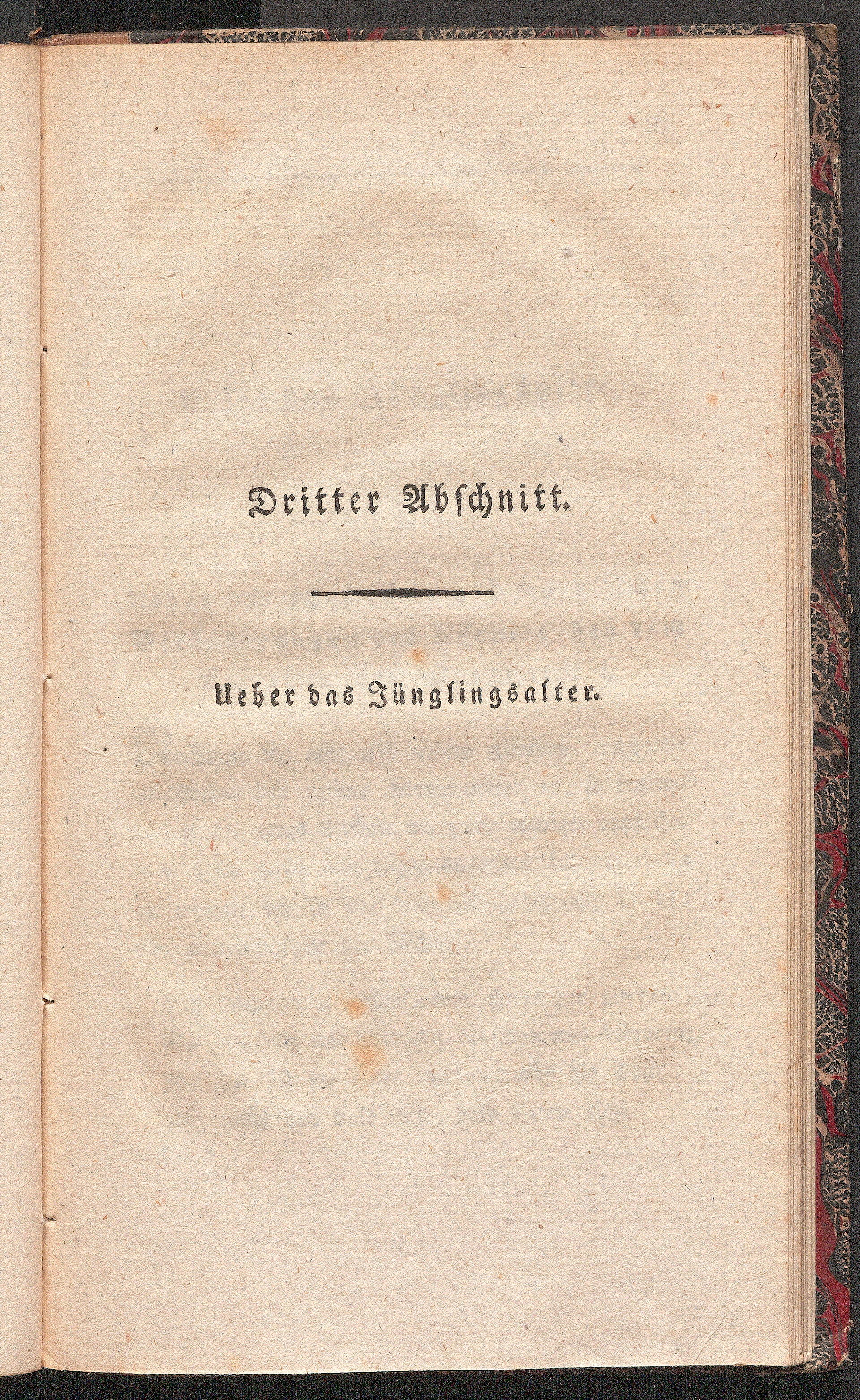 Dritter Abschnitt.

Ueber das Jünglingsalter.